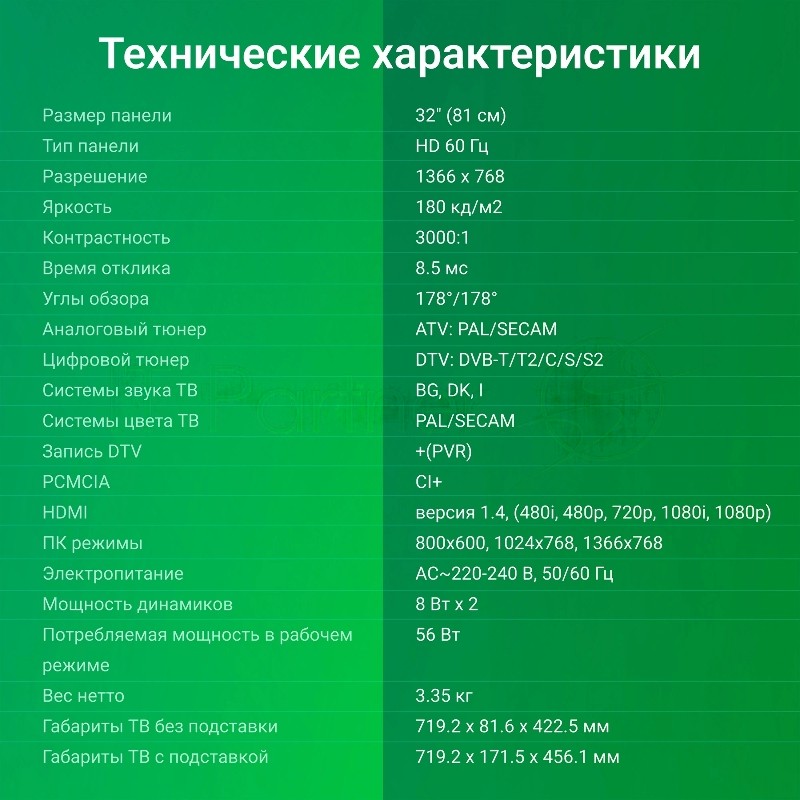 Технические характеристики

| | |
|---|---|
| Размер панели | 32" (81 см) |
| Тип панели | HD 60 Гц |
| Разрешение | 1366 x 768 |
| Яркость | 180 кд/м2 |
| Контрастность | 3000:1 |
| Время отклика | 8.5 мс |
| Углы обзора | 178°/178° |
| Аналоговый тюнер | ATV: PAL/SECAM |
| Цифровой тюнер | DTV: DVB-T/T2/C/S/S2 |
| Системы звука ТВ | BG, DK, I |
| Системы цвета ТВ | PAL/SECAM |
| Запись DTV | +(PVR) |
| PCMCIA | CI+ |
| HDMI | версия 1.4, (480i, 480p, 720p, 1080i, 1080p) |
| ПК режимы | 800x600, 1024x768, 1366x768 |
| Электропитание | AC~220-240 В, 50/60 Гц |
| Мощность динамиков | 8 Вт x 2 |
| Потребляемая мощность в рабочем режиме | 56 Вт |
| Вес нетто | 3.35 кг |
| Габариты ТВ без подставки | 719.2 x 81.6 x 422.5 мм |
| Габариты ТВ с подставкой | 719.2 x 171.5 x 456.1 мм |